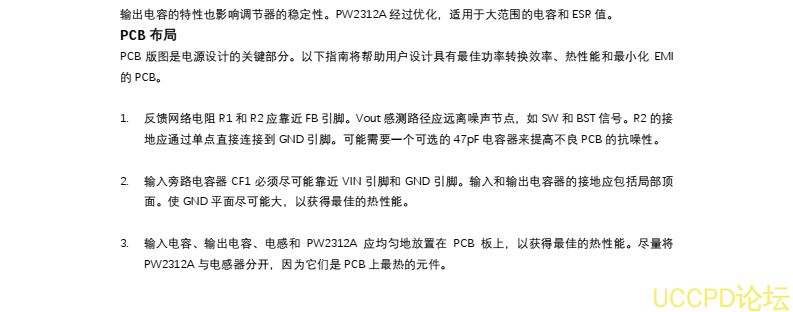 输出电容的特性也影响调节器的稳定性。PW2312A 经过优化，适用于大范围的电容和 ESR 值。

PCB 布局

PCB 版图是电源设计的关键部分。以下指南将帮助用户设计具有最佳功率转换效率、热性能和最小化 EMI 的 PCB。

1. 反馈网络电阻 R1 和 R2 应靠近 FB 引脚。Vout 感测路径应远离噪声节点，如 SW 和 BST 信号。R2 的接地应通过单点直接连接到 GND 引脚。可能需要一个可选的 47pF 电容器来提高不良 PCB 的抗噪性。

2. 输入旁路电容器 CF1 必须尽可能靠近 VIN 引脚和 GND 引脚。输入和输出电容器的接地应包括局部顶面。使 GND 平面尽可能大，以获得最佳的热性能。

3. 输入电容、输出电容、电感和 PW2312A 应均匀地放置在 PCB 板上，以获得最佳的热性能。尽量将 PW2312A 与电感器分开，因为它们是 PCB 上最热的元件。

UCCPD论坛